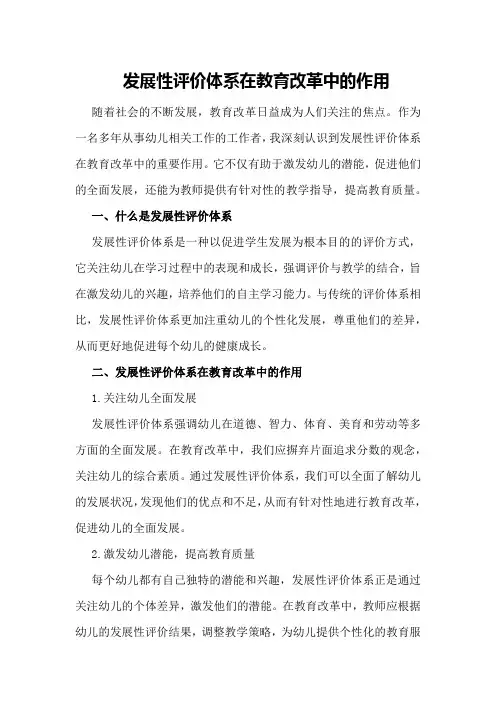 发展性评价体系在教育改革中的作用

随着社会的不断发展，教育改革日益成为人们关注的焦点。作为一名多年从事幼儿相关工作的工作者，我深刻认识到发展性评价体系在教育改革中的重要作用。它不仅有助于激发幼儿的潜能，促进他们的全面发展，还能为教师提供有针对性的教学指导，提高教育质量。

一、什么是发展性评价体系

发展性评价体系是一种以促进学生发展为根本目的的评价方式，它关注幼儿在学习过程中的表现和成长，强调评价与教学的结合，旨在激发幼儿的兴趣，培养他们的自主学习能力。与传统的评价体系相比，发展性评价体系更加注重幼儿的个性化发展，尊重他们的差异，从而更好地促进每个幼儿的健康成长。

二、发展性评价体系在教育改革中的作用

1.关注幼儿全面发展

发展性评价体系强调幼儿在道德、智力、体育、美育和劳动等多方面的全面发展。在教育改革中，我们应摒弃片面追求分数的观念，关注幼儿的综合素质。通过发展性评价体系，我们可以全面了解幼儿的发展状况，发现他们的优点和不足，从而有针对性地进行教育改革，促进幼儿的全面发展。

2.激发幼儿潜能，提高教育质量

每个幼儿都有自己独特的潜能和兴趣，发展性评价体系正是通过关注幼儿的个体差异，激发他们的潜能。在教育改革中，教师应根据幼儿的发展性评价结果，调整教学策略，为幼儿提供个性化的教育服